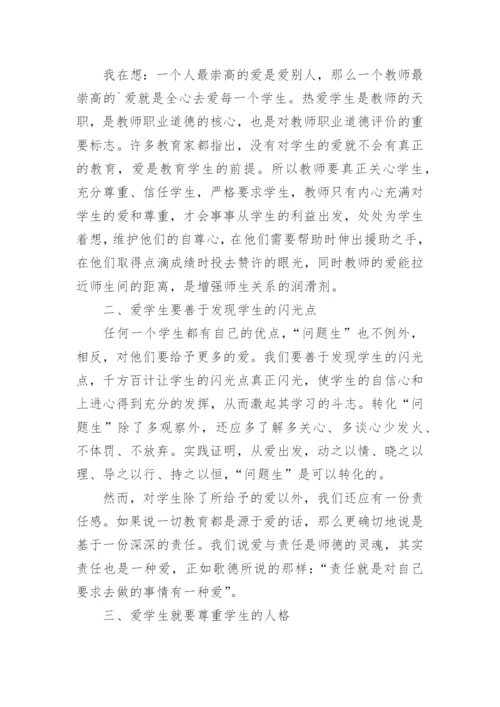 我在想：一个人最崇高的爱是爱别人，那么一个教师最崇高的`爱就是全心去爱每一个学生。热爱学生是教师的天职，是教师职业道德的核心，也是对教师职业道德评价的重要标志。许多教育家都指出，没有对学生的爱就不会有真正的教育，爱是教育学生的前提。所以教师要真正关心学生，充分尊重、信任学生，严格要求学生，教师只有内心充满对学生的爱和尊重，才会事事从学生的利益出发，处处为学生着想，维护他们的自尊心，在他们需要帮助时伸出援助之手，在他们取得点滴成绩时投去赞许的眼光，同时教师的爱能拉近师生间的距离，是增强师生关系的润滑剂。

二、爱学生要善于发现学生的闪光点

任何一个学生都有自己的优点，“问题生”也不例外，相反，对他们要给予更多的爱。我们要善于发现学生的闪光点，千方百计让学生的闪光点真正闪光，使学生的自信心和上进心得到充分的发挥，从而激起其学习的斗志。转化“问题生”除了多观察外，还应多了解多关心、多谈心少发火、不体罚、不放弃。实践证明，从爱出发，动之以情、晓之以理、导之以行、持之以恒，“问题生”是可以转化的。

然而，对学生除了所给予的爱以外，我们还应有一份责任感。如果说一切教育都是源于爱的话，那么更确切地说是基于一份深深的责任。我们说爱与责任是师德的灵魂，其实责任也是一种爱，正如歌德所说的那样：“责任就是对自己要求去做的事情有一种爱”。

三、爱学生就要尊重学生的人格